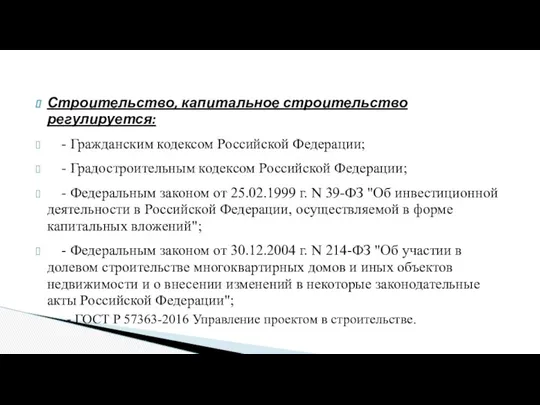 Строительство, капитальное строительство регулируется:

- Гражданским кодексом Российской Федерации;

- Градостроительным кодексом Российской Федерации;

- Федеральным законом от 25.02.1999 г. N 39-ФЗ "Об инвестиционной деятельности в Российской Федерации, осуществляемой в форме капитальных вложений";

- Федеральным законом от 30.12.2004 г. N 214-ФЗ "Об участии в долевом строительстве многоквартирных домов и иных объектов недвижимости и о внесении изменений в некоторые законодательные акты Российской Федерации";

- ГОСТ Р 57363-2016 Управление проектом в строительстве.